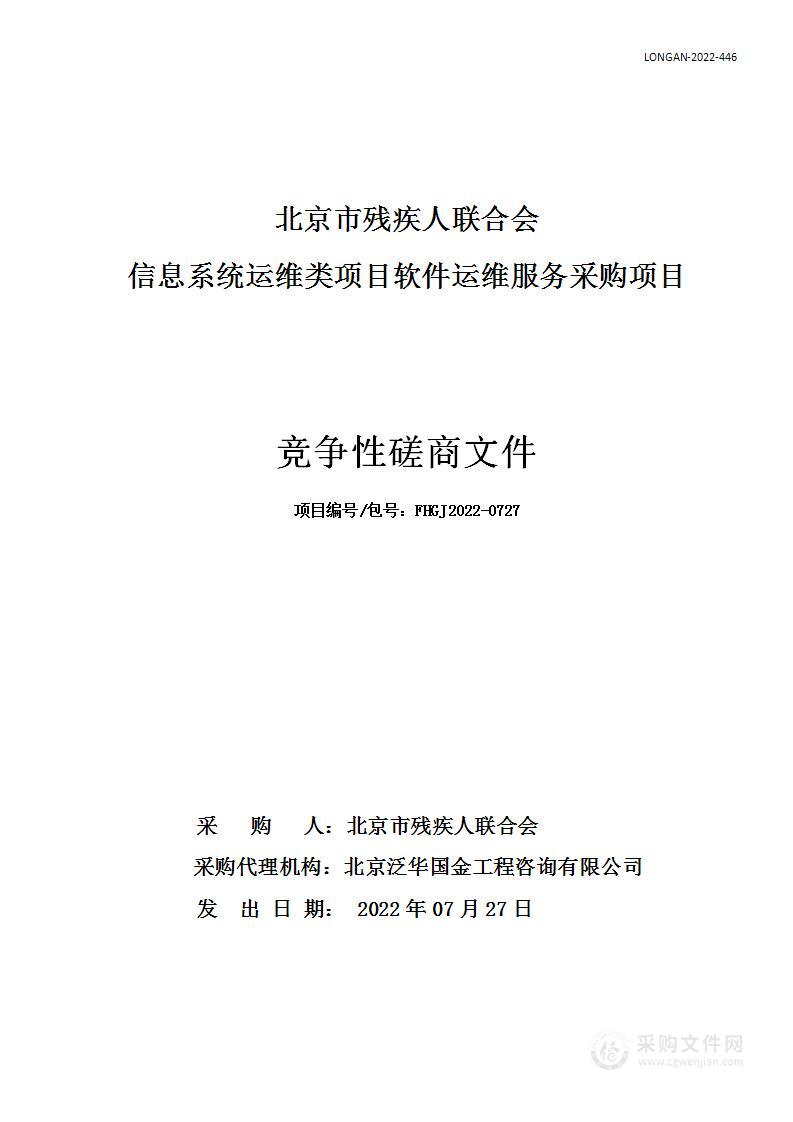 LONGAN-2022-446

北京市残疾人联合会
信息系统运维类项目软件运维服务采购项目

竞争性磋商文件

项目编号/包号：FHGJ2022-0727

采 购 人：北京市残疾人联合会
采购代理机构：北京泛华国金工程咨询有限公司
发 出 日 期： 2022 年 07 月 27 日

采购文件网
www.cgwenjian.com